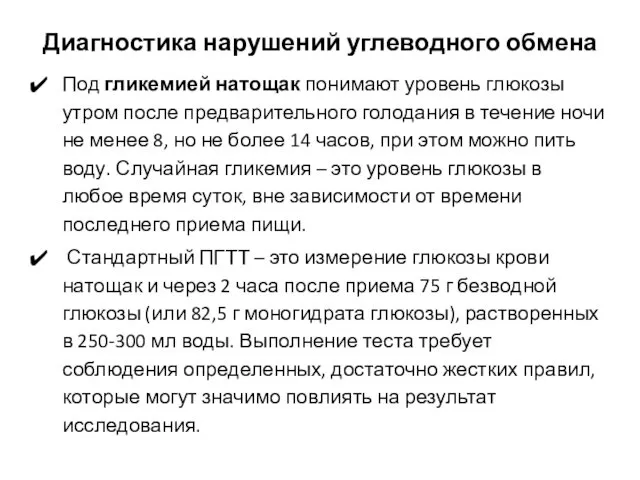 Диагностика нарушений углеводного обмена

✔ Под гликемией натощак понимают уровень глюкозы утром после предварительного голодания в течение ночи не менее 8, но не более 14 часов, при этом можно пить воду. Случайная гликемия – это уровень глюкозы в любое время суток, вне зависимости от времени последнего приема пищи.

✔ Стандартный ПГТТ – это измерение глюкозы крови натощак и через 2 часа после приема 75 г безводной глюкозы (или 82,5 г моногидрата глюкозы), растворенных в 250-300 мл воды. Выполнение теста требует соблюдения определенных, достаточно жестких правил, которые могут значимо повлиять на результат исследования.